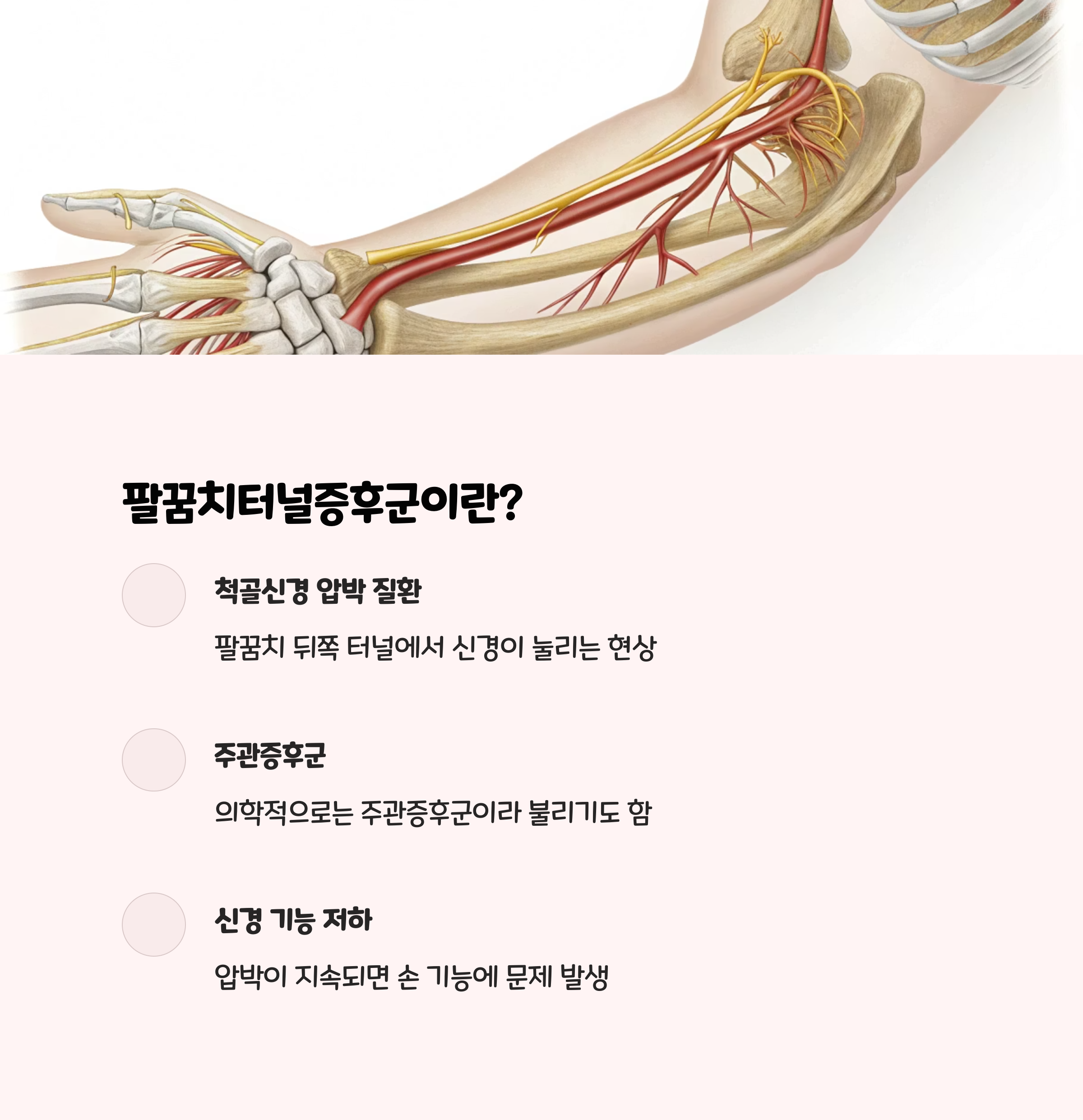 팔꿈치터널증후군이란?

척골신경 압박 질환

팔꿈치 뒤쪽 터널에서 신경이 눌리는 현상

주관증후군

의학적으로는 주관증후군이라 불리기도 함

신경 기능 저하

압박이 지속되면 손 기능에 문제 발생